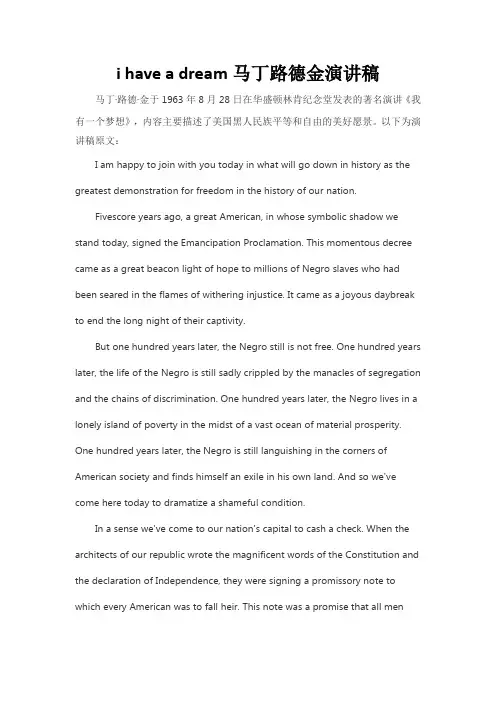 i have a dream 马丁路德金演讲稿

马丁·路德·金于 1963 年 8 月 28 日在华盛顿林肯纪念堂发表的著名演讲《我有一个梦想》，内容主要描述了美国黑人民族平等和自由的美好愿景。以下为演讲稿原文：

I am happy to join with you today in what will go down in history as the greatest demonstration for freedom in the history of our nation.

Fivescore years ago, a great American, in whose symbolic shadow we stand today, signed the Emancipation Proclamation. This momentous decree came as a great beacon light of hope to millions of Negro slaves who had been seared in the flames of withering injustice. It came as a joyous daybreak to end the long night of their captivity.

But one hundred years later, the Negro still is not free. One hundred years later, the life of the Negro is still sadly crippled by the manacles of segregation and the chains of discrimination. One hundred years later, the Negro lives in a lonely island of poverty in the midst of a vast ocean of material prosperity. One hundred years later, the Negro is still languishing in the corners of American society and finds himself an exile in his own land. And so we've come here today to dramatize a shameful condition.

In a sense we've come to our nation's capital to cash a check. When the architects of our republic wrote the magnificent words of the Constitution and the declaration of Independence, they were signing a promissory note to which every American was to fall heir. This note was a promise that all men